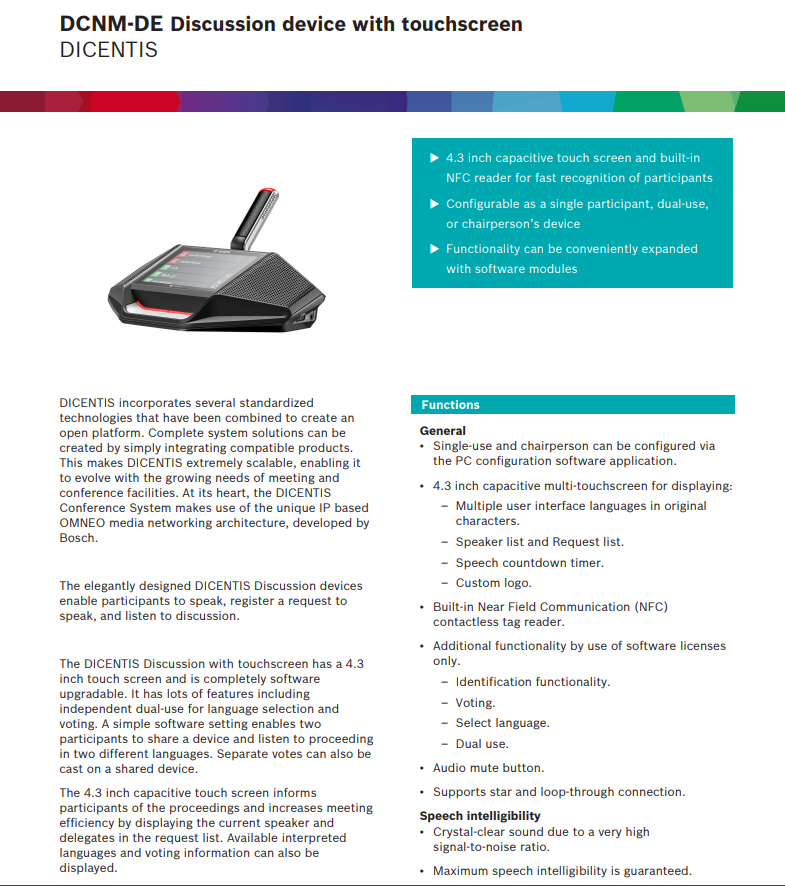 DCNM-DE Discussion device with touchscreen
DICENTIS

▶ 4.3 inch capacitive touch screen and built-in NFC reader for fast recognition of participants
▶ Configurable as a single participant, dual-use, or chairperson's device
▶ Functionality can be conveniently expanded with software modules

DICENTIS incorporates several standardized technologies that have been combined to create an open platform. Complete system solutions can be created by simply integrating compatible products. This makes DICENTIS extremely scalable, enabling it to evolve with the growing needs of meeting and conference facilities. At its heart, the DICENTIS Conference System makes use of the unique IP based OMNEO media networking architecture, developed by Bosch.

The elegantly designed DICENTIS Discussion devices enable participants to speak, register a request to speak, and listen to discussion.

The DICENTIS Discussion with touchscreen has a 4.3 inch touch screen and is completely software upgradable. It has lots of features including independent dual-use for language selection and voting. A simple software setting enables two participants to share a device and listen to proceeding in two different languages. Separate votes can also be cast on a shared device.

The 4.3 inch capacitive touch screen informs participants of the proceedings and increases meeting efficiency by displaying the current speaker and delegates in the request list. Available interpreted languages and voting information can also be displayed.

Functions

General
• Single-use and chairperson can be configured via the PC configuration software application.
• 4.3 inch capacitive multi-touchscreen for displaying:
– Multiple user interface languages in original characters.
– Speaker list and Request list.
– Speech countdown timer.
– Custom logo.
• Built-in Near Field Communication (NFC) contactless tag reader.
• Additional functionality by use of software licenses only.
– Identification functionality.
– Voting.
– Select language.
– Dual use.
• Audio mute button.
• Supports star and loop-through connection.

Speech intelligibility
• Crystal-clear sound due to a very high signal-to-noise ratio.
• Maximum speech intelligibility is guaranteed.